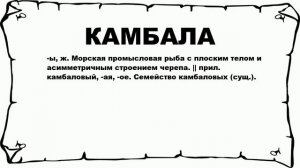 КАМБАЛА

-ы, ж. Морская промысловая рыба с плоским телом и асимметричным строением черепа. || прил. камбаловый, -ая, -ое. Семейство камбаловых (сущ.).